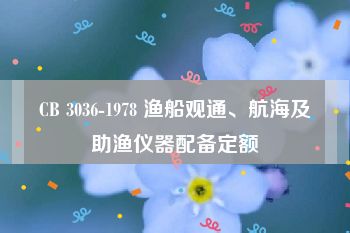 CB 3036-1978 渔船观通、航海及助渔仪器配备定额